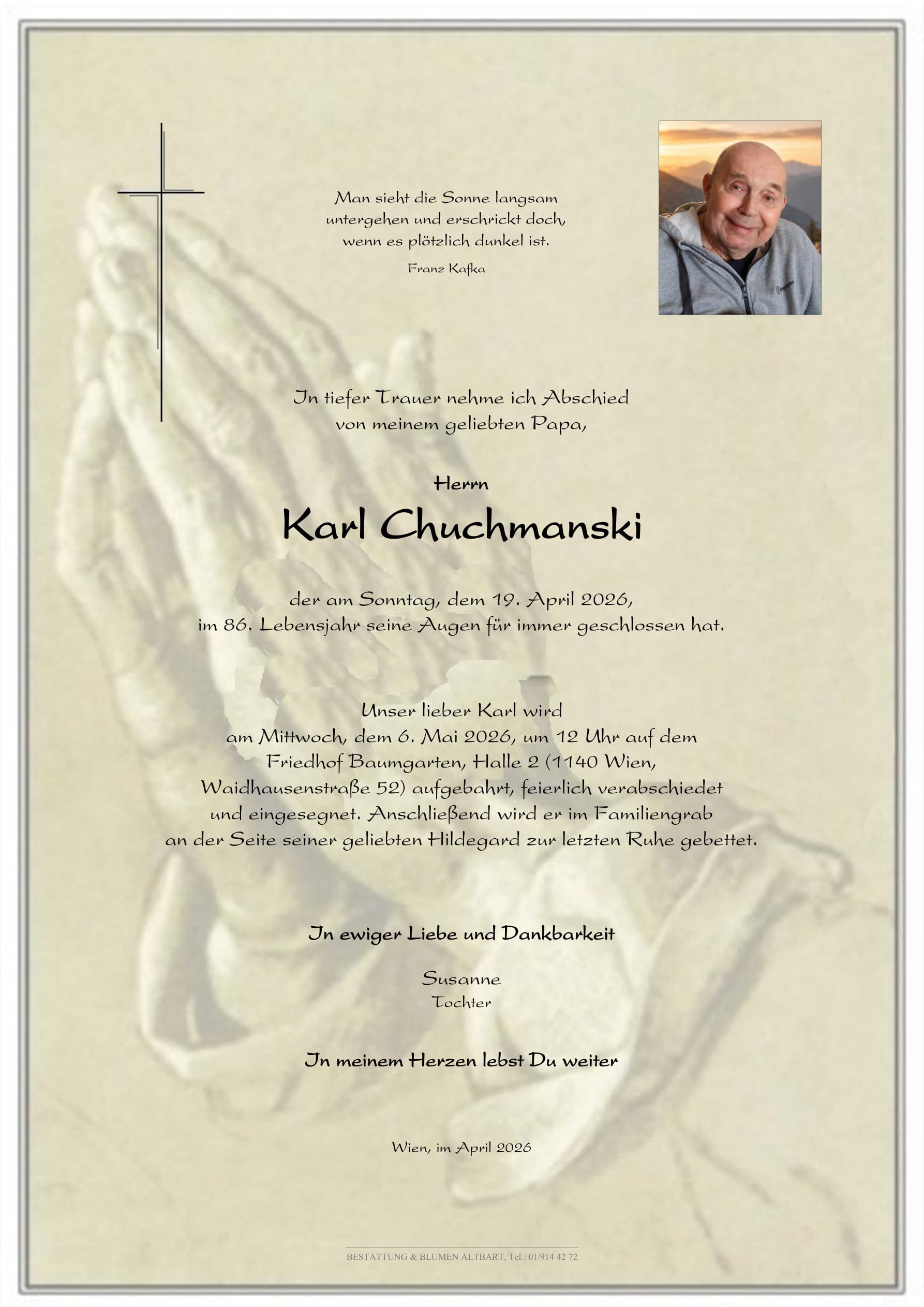 Man sieht die Sonne langsam untergehen und erschrickt doch, wenn es plötzlich dunkel ist.

Franz Kafka

In tiefer Trauer nehme ich Abschied von meinem geliebten Papa,

Herrn

Karl Chuchmanski

der am Sonntag, dem 19. April 2026, im 86. Lebensjahr seine Augen für immer geschlossen hat.

Unser lieber Karl wird am Mittwoch, dem 6. Mai 2026, um 12 Uhr auf dem Friedhof Baumgarten, Halle 2 (1140 Wien, Waidhausenstraße 52) aufgebahrt, feierlich verabschiedet und eingesegnet. Anschließend wird er im Familiengrab an der Seite seiner geliebten Hildegard zur letzten Ruhe gebettet.

In ewiger Liebe und Dankbarkeit

Susanne
Tochter

In meinem Herzen lebst Du weiter

Wien, im April 2026

BESTATTUNG & BLUMEN ALTBART, Tel.: 01/914 42 72